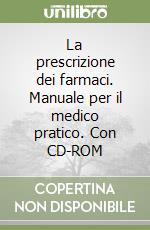 unilibro

La prescrizione dei farmaci. Manuale per il medico pratico. Con CD-ROM

COPERTINA NON DISPONIBILE